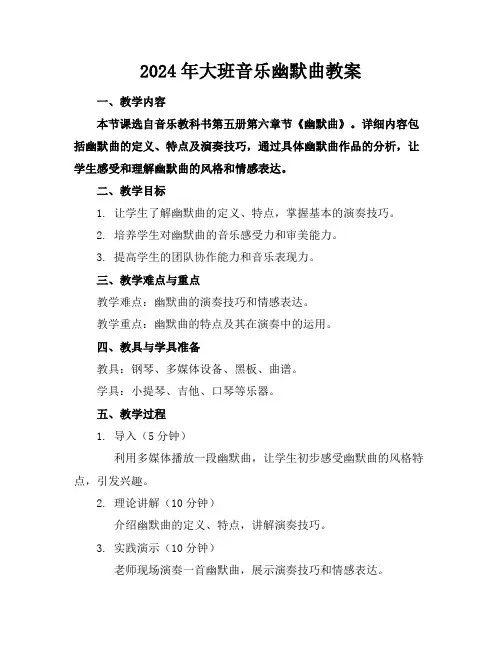 2024年大班音乐幽默曲教案

一、教学内容

本节课选自音乐教科书第五册第六章节《幽默曲》。详细内容包括幽默曲的定义、特点及演奏技巧，通过具体幽默曲作品的分析，让学生感受和理解幽默曲的风格和情感表达。

二、教学目标

1. 让学生了解幽默曲的定义、特点，掌握基本的演奏技巧。

2. 培养学生对幽默曲的音乐感受力和审美能力。

3. 提高学生的团队协作能力和音乐表现力。

三、教学难点与重点

教学难点：幽默曲的演奏技巧和情感表达。

教学重点：幽默曲的特点及其在演奏中的运用。

四、教具与学具准备

教具：钢琴、多媒体设备、黑板、曲谱。

学具：小提琴、吉他、口琴等乐器。

五、教学过程

1. 导入（5分钟）

利用多媒体播放一段幽默曲，让学生初步感受幽默曲的风格特点，引发兴趣。

2. 理论讲解（10分钟）

介绍幽默曲的定义、特点，讲解演奏技巧。

3. 实践演示（10分钟）

老师现场演奏一首幽默曲，展示演奏技巧和情感表达。